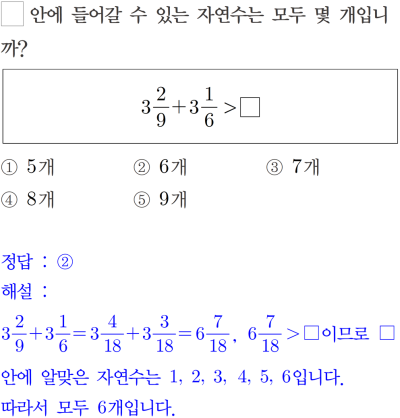 □ 안에 들어갈 수 있는 자연수는 모두 몇 개입니까?

$3\frac{2}{9}+3\frac{1}{6}>\square$

① 5개
② 6개
③ 7개
④ 8개
⑤ 9개

정답 : ②
해설 :
$3\frac{2}{9}+3\frac{1}{6}=3\frac{4}{18}+3\frac{3}{18}=6\frac{7}{18}$, $6\frac{7}{18}>\square$이므로 □ 안에 알맞은 자연수는 1, 2, 3, 4, 5, 6입니다.
따라서 모두 6개입니다.